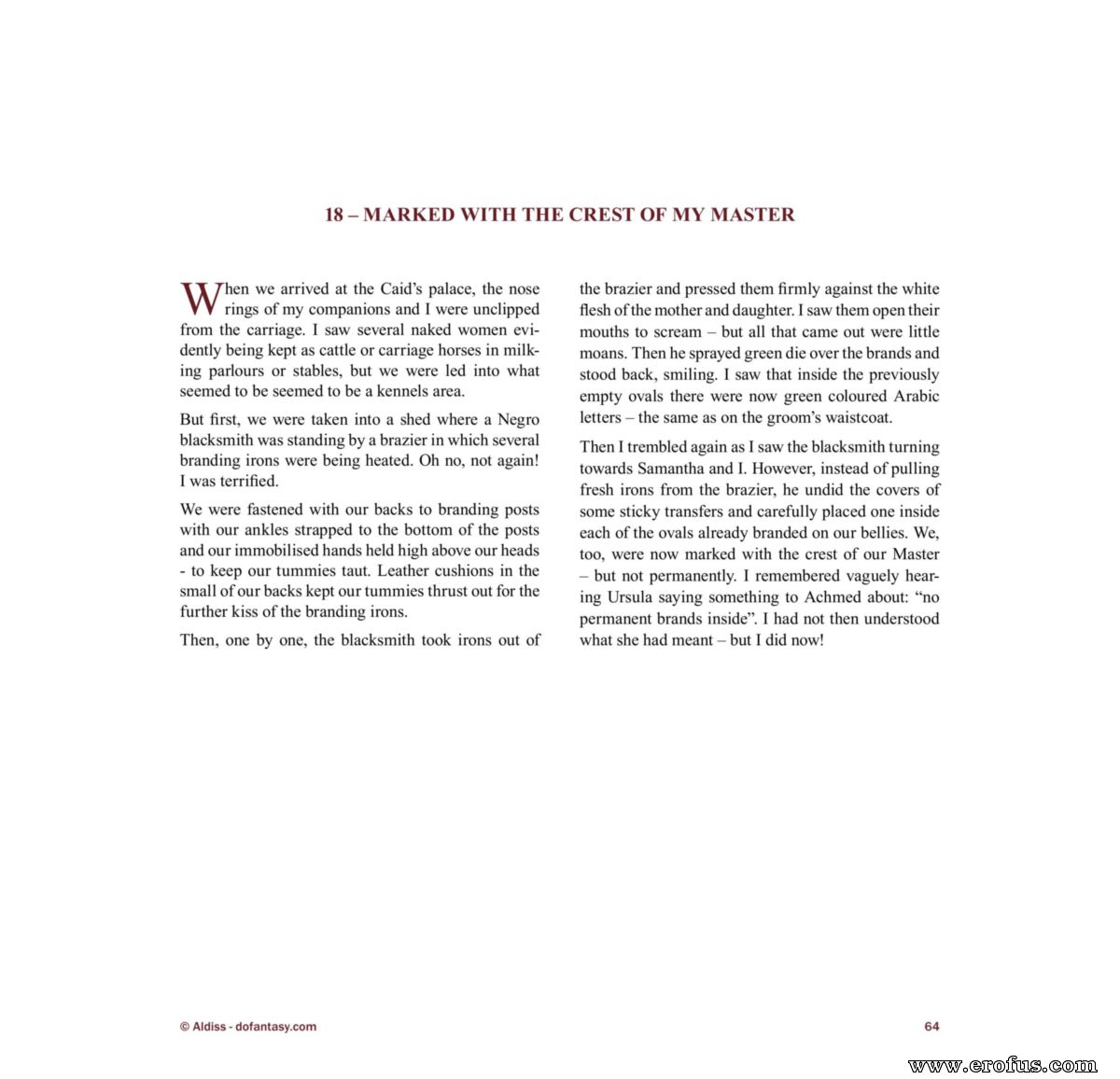 18 – MARKED WITH THE CREST OF MY MASTER

When we arrived at the Caid's palace, the nose rings of my companions and I were unclipped from the carriage. I saw several naked women evidently being kept as cattle or carriage horses in milking parlours or stables, but we were led into what seemed to be seemed to be a kennels area.

But first, we were taken into a shed where a Negro blacksmith was standing by a brazier in which several branding irons were being heated. Oh no, not again! I was terrified.

We were fastened with our backs to branding posts with our ankles strapped to the bottom of the posts and our immobilised hands held high above our heads - to keep our tummies taut. Leather cushions in the small of our backs kept our tummies thrust out for the further kiss of the branding irons.

Then, one by one, the blacksmith took irons out of the brazier and pressed them firmly against the white flesh of the mother and daughter. I saw them open their mouths to scream – but all that came out were little moans. Then he sprayed green die over the brands and stood back, smiling. I saw that inside the previously empty ovals there were now green coloured Arabic letters – the same as on the groom's waistcoat.

Then I trembled again as I saw the blacksmith turning towards Samantha and I. However, instead of pulling fresh irons from the brazier, he undid the covers of some sticky transfers and carefully placed one inside each of the ovals already branded on our bellies. We, too, were now marked with the crest of our Master – but not permanently. I remembered vaguely hearing Ursula saying something to Achmed about: "no permanent brands inside". I had not then understood what she had meant – but I did now!

© Aldiss - dofantasy.com

64

www.erofus.com